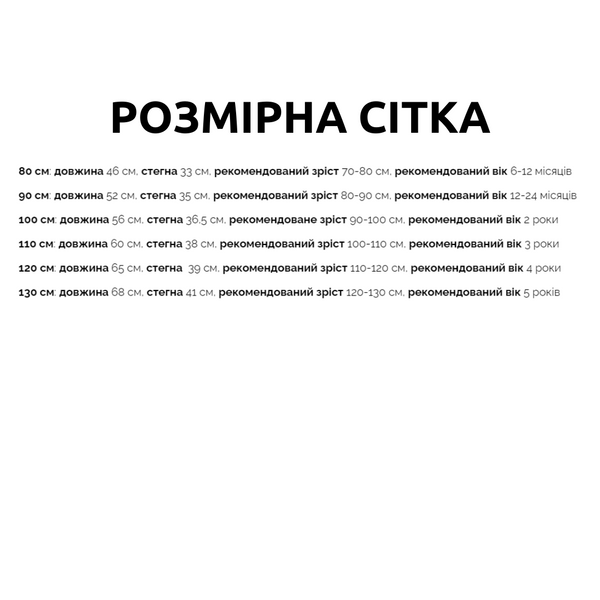 РОЗМІРНА СІТКА

80 см: довжина 46 см, стегна 33 см, рекомендований зріст 70-80 см, рекомендований вік 6-12 місяців

90 см: довжина 52 см, стегна 35 см, рекомендований зріст 80-90 см, рекомендований вік 12-24 місяців

100 см: довжина 56 см, стегна 36,5 см, рекомендоване зріст 90-100 см, рекомендований вік 2 роки

110 см: довжина 60 см, стегна 38 см, рекомендований зріст 100-110 см, рекомендований вік 3 роки

120 см: довжина 65 см, стегна 39 см, рекомендований зріст 110-120 см, рекомендований вік 4 роки

130 см: довжина 68 см, стегна 41 см, рекомендований зріст 120-130 см, рекомендований вік 5 років